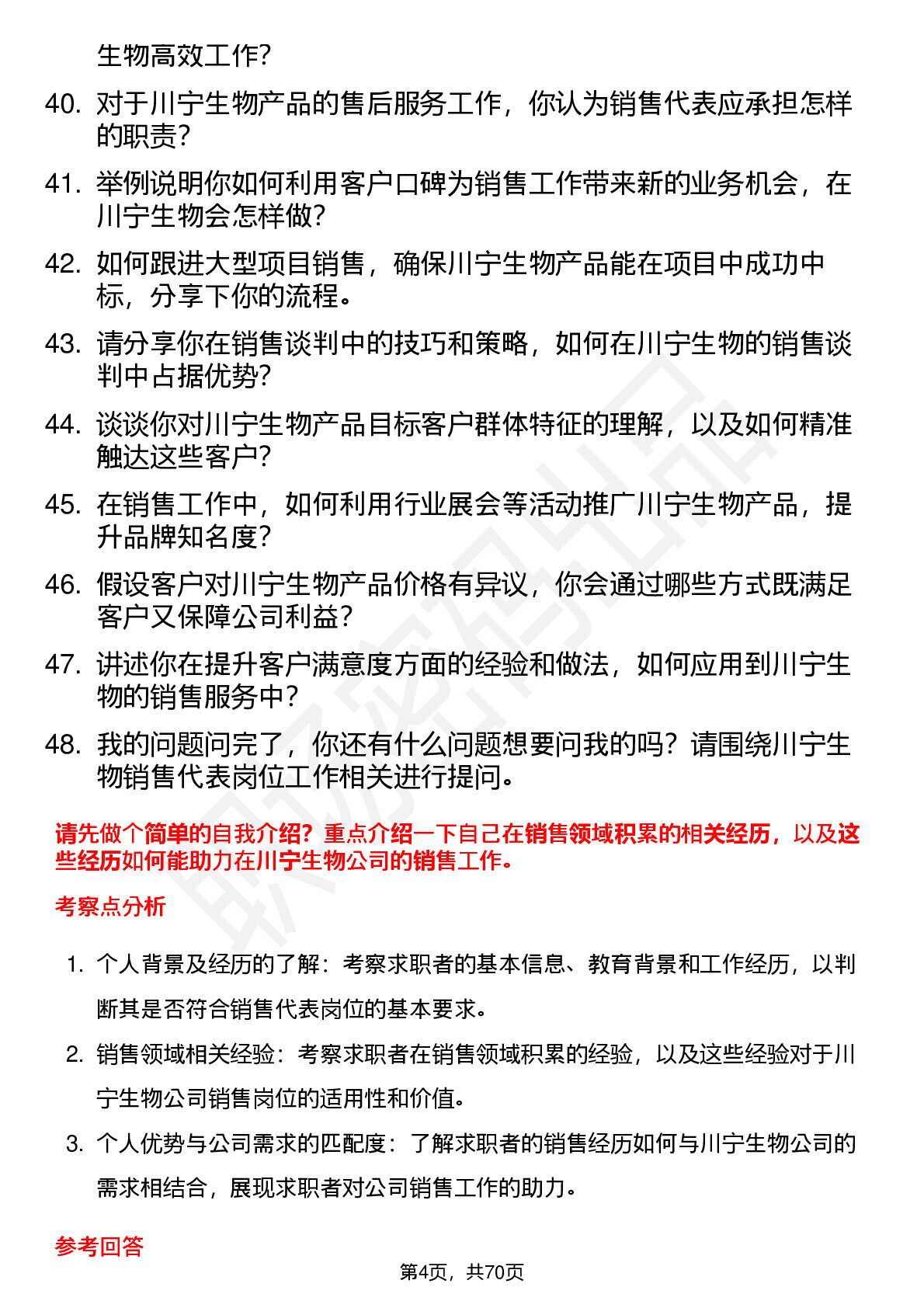 生物高效工作?

40. 对于川宁生物产品的售后服务工作，你认为销售代表应承担怎样的职责?

41. 举例说明你如何利用客户口碑为销售工作带来新的业务机会，在川宁生物会怎样做?

42. 如何跟进大型项目销售，确保川宁生物产品能在项目中成功中标，分享下你的流程。

43. 请分享你在销售谈判中的技巧和策略，如何在川宁生物的销售谈判中占据优势?

44. 谈谈你对川宁生物产品目标客户群体特征的理解，以及如何精准触达这些客户?

45. 在销售工作中，如何利用行业展会等活动推广川宁生物产品，提升品牌知名度?

46. 假设客户对川宁生物产品价格有异议，你会通过哪些方式既满足客户又保障公司利益?

47. 讲述你在提升客户满意度方面的经验和做法，如何应用到川宁生物的销售服务中?

48. 我的问题问完了，你还有什么问题想要问我的吗？请围绕川宁生物销售代表岗位工作相关进行提问。

请先做个简单的自我介绍？重点介绍一下自己在销售领域积累的相关经历，以及这些经历如何能助力在川宁生物公司的销售工作。

考察点分析

1. 个人背景及经历的了解：考察求职者的基本信息、教育背景和工作经历，以判断其是否符合销售代表岗位的基本要求。

2. 销售领域相关经验：考察求职者在销售领域积累的经验，以及这些经验对于川宁生物公司销售岗位的适用性和价值。

3. 个人优势与公司需求的匹配度：了解求职者的销售经历如何与川宁生物公司的需求相结合，展现求职者对公司销售工作的助力。

参考回答

第4页，共70页